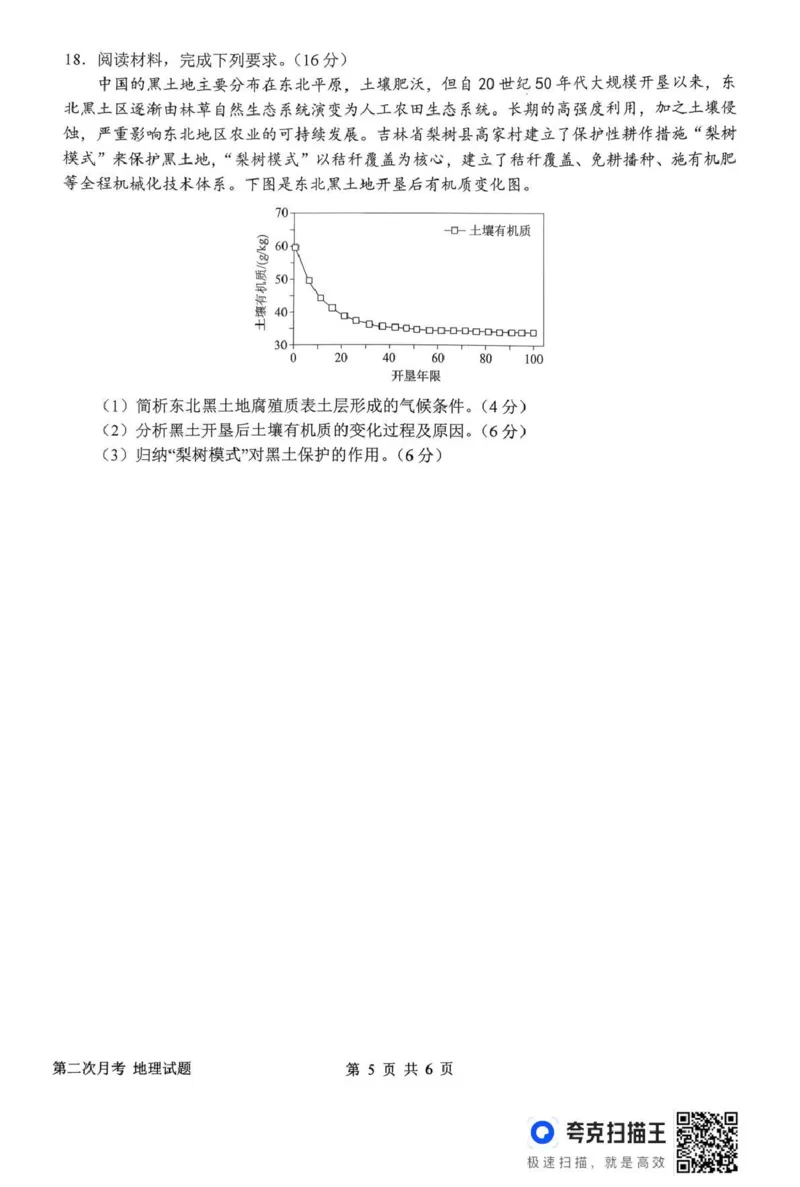 18．阅读材料，完成下列要求。（16分）

中国的黑土地主要分布在东北平原，土壤肥沃，但自20世纪50年代大规模开垦以来，东北黑土区逐渐由林草自然生态系统演变为人工农田生态系统。长期的高强度利用，加之土壤侵蚀，严重影响东北地区农业的可持续发展。吉林省梨树县高家村建立了保护性耕作措施“梨树模式”来保护黑土地，“梨树模式”以秸秆覆盖为核心，建立了秸秆覆盖、免耕播种、施有机肥等全程机械化技术体系。下图是东北黑土地开垦后有机质变化图。

70
60
50
40
30
土壤有机质/(g/kg)
土壤有机质
0 20 40 60 80 100
开垦年限

（1）简析东北黑土地腐殖质表土层形成的气候条件。（4分）
（2）分析黑土开垦后土壤有机质的变化过程及原因。（6分）
（3）归纳“梨树模式”对黑土保护的作用。（6分）

第二次月考 地理试题　　第 5 页 共 6 页

夸克扫描王
极速扫描，就是高效